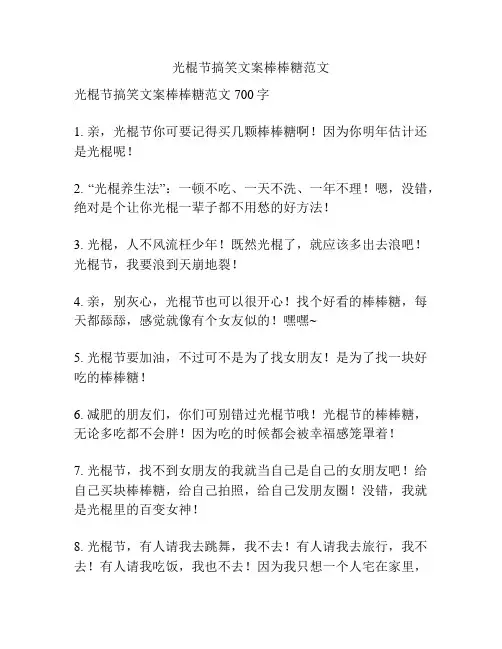 光棍节搞笑文案棒棒糖范文

光棍节搞笑文案棒棒糖范文 700 字

1. 亲，光棍节你可要记得买几颗棒棒糖啊！因为你明年估计还是光棍呢！

2. “光棍养生法”：一顿不吃、一天不洗、一年不理！嗯，没错，绝对是个让你光棍一辈子都不用愁的好方法！

3. 光棍，人不风流枉少年！既然光棍了，就应该多出去浪吧！光棍节，我要浪到天崩地裂！

4. 亲，别灰心，光棍节也可以很开心！找个好看的棒棒糖，每天都舔舔，感觉就像有个女友似的！嘿嘿~

5. 光棍节要加油，不过可不是为了找女朋友！是为了找一块好吃的棒棒糖！

6. 减肥的朋友们，你们可别错过光棍节哦！光棍节的棒棒糖，无论多吃都不会胖！因为吃的时候都会被幸福感笼罩着！

7. 光棍节，找不到女朋友的我就当自己是自己的女朋友吧！给自己买块棒棒糖，给自己拍照，给自己发朋友圈！没错，我就是光棍里的百变女神！

8. 光棍节，有人请我去跳舞，我不去！有人请我去旅行，我不去！有人请我吃饭，我也不去！因为我只想一个人宅在家里，